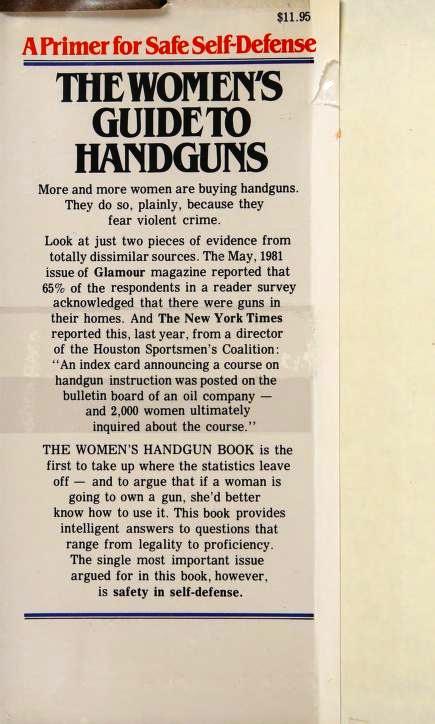 $11.95

A Primer for Safe Self-Defense

THE WOMEN'S GUIDE TO HANDGUNS

More and more women are buying handguns. They do so, plainly, because they fear violent crime.

Look at just two pieces of evidence from totally dissimilar sources. The May, 1981 issue of Glamour magazine reported that 65% of the respondents in a reader survey acknowledged that there were guns in their homes. And The New York Times reported this, last year, from a director of the Houston Sportsmen's Coalition: "An index card announcing a course on handgun instruction was posted on the bulletin board of an oil company — and 2,000 women ultimately inquired about the course."

THE WOMEN'S HANDGUN BOOK is the first to take up where the statistics leave off — and to argue that if a woman is going to own a gun, she'd better know how to use it. This book provides intelligent answers to questions that range from legality to proficiency. The single most important issue argued for in this book, however, is safety in self-defense.